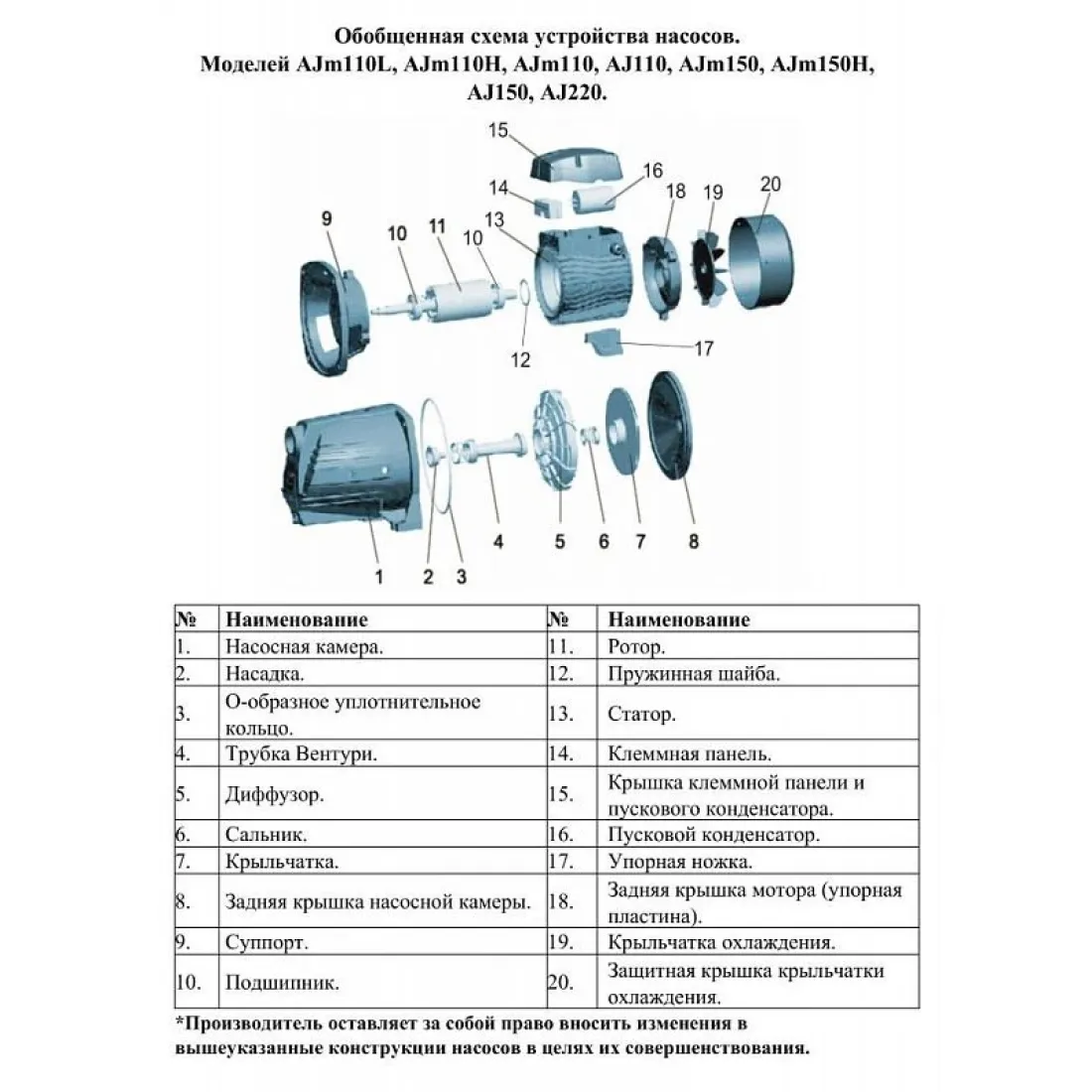 Обобщенная схема устройства насосов.
Моделей AJm110L, AJm110H, AJm110, AJ110, AJm150, AJm150H, AJ150, AJ220.

15
14
16
18
19
20
9
10
11
10
13
12
17
1
2
3
4
5
6
7
8

| № | Наименование | № | Наименование |
|---|---|---|---|
| 1. | Насосная камера. | 11. | Ротор. |
| 2. | Насадка. | 12. | Пружинная шайба. |
| 3. | О-образное уплотнительное кольцо. | 13. | Статор. |
| 4. | Трубка Вентури. | 14. | Клеммная панель. |
| 5. | Диффузор. | 15. | Крышка клеммной панели и пускового конденсатора. |
| 6. | Сальник. | 16. | Пусковой конденсатор. |
| 7. | Крыльчатка. | 17. | Упорная ножка. |
| 8. | Задняя крышка насосной камеры. | 18. | Задняя крышка мотора (упорная пластина). |
| 9. | Суппорт. | 19. | Крыльчатка охлаждения. |
| 10. | Подшипник. | 20. | Защитная крышка крыльчатки охлаждения. |

*Производитель оставляет за собой право вносить изменения в вышеуказанные конструкции насосов в целях их совершенствования.